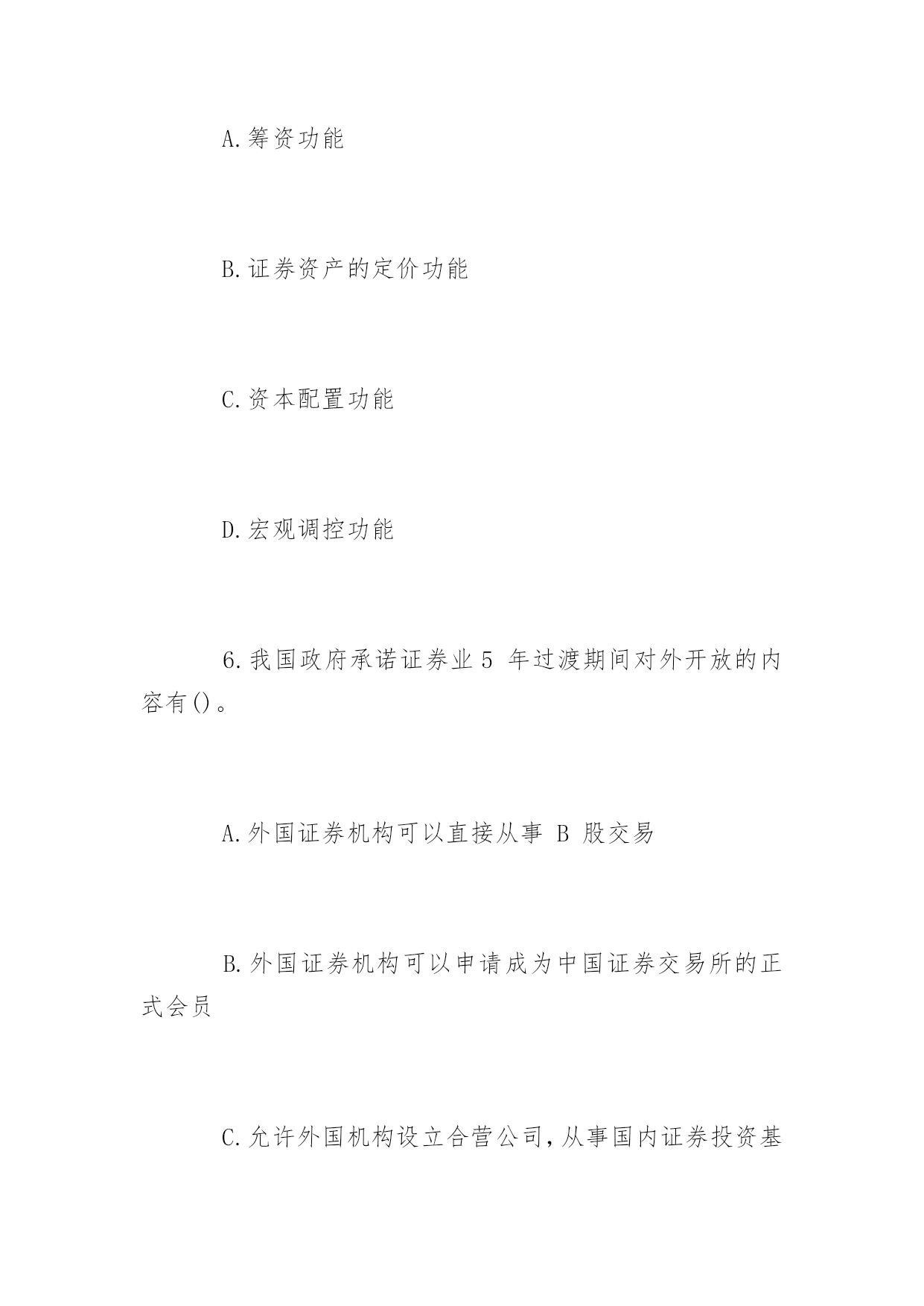 A.筹资功能

B.证券资产的定价功能

C.资本配置功能

D.宏观调控功能

6.我国政府承诺证券业 5 年过渡期间对外开放的内容有()。

A.外国证券机构可以直接从事 B 股交易

B.外国证券机构可以申请成为中国证券交易所的正式会员

C.允许外国机构设立合营公司，从事国内证券投资基